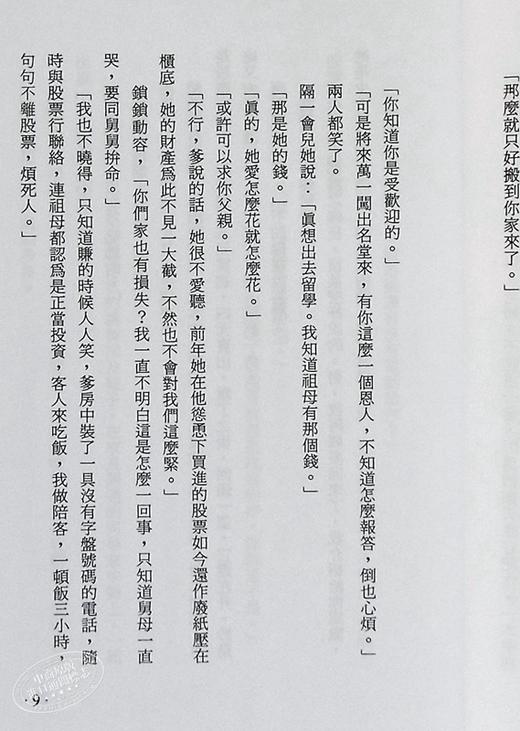 「那麼就只好搬到你家來了。」

「你知道你是受歡迎的。」

「可是將來萬一闖出名堂來，有你這麼一個恩人，不知道怎麼報答，倒也心煩。」

兩人都笑了。

隔一會兒她說：「眞想出去留學。我知道祖母有那個錢。」

「那是她的錢。」

「眞的，她愛怎麼花就怎麼花。」

「或許可以求你父親。」

「不行，爹說的話，她很不愛聽，前年她在他慫恿下買進的股票如今還作廢紙壓在櫃底，她的財產爲此不見一大截，不然也不會對我們這麼緊。」

鎖鎖動容，「你們家也有損失？我一直不明白這是怎麼一回事，只知道舅母一直哭，要同舅舅拚命。」

「我也不曉得，只知道賺的時候人人笑，爹房中裝了一具沒有字盤號碼的電話，隨時與股票行聯絡，連祖母都認爲是正當投資，客人來吃飯，我做陪客，一頓飯三小時，句句不離股票，煩死人。」

·9·